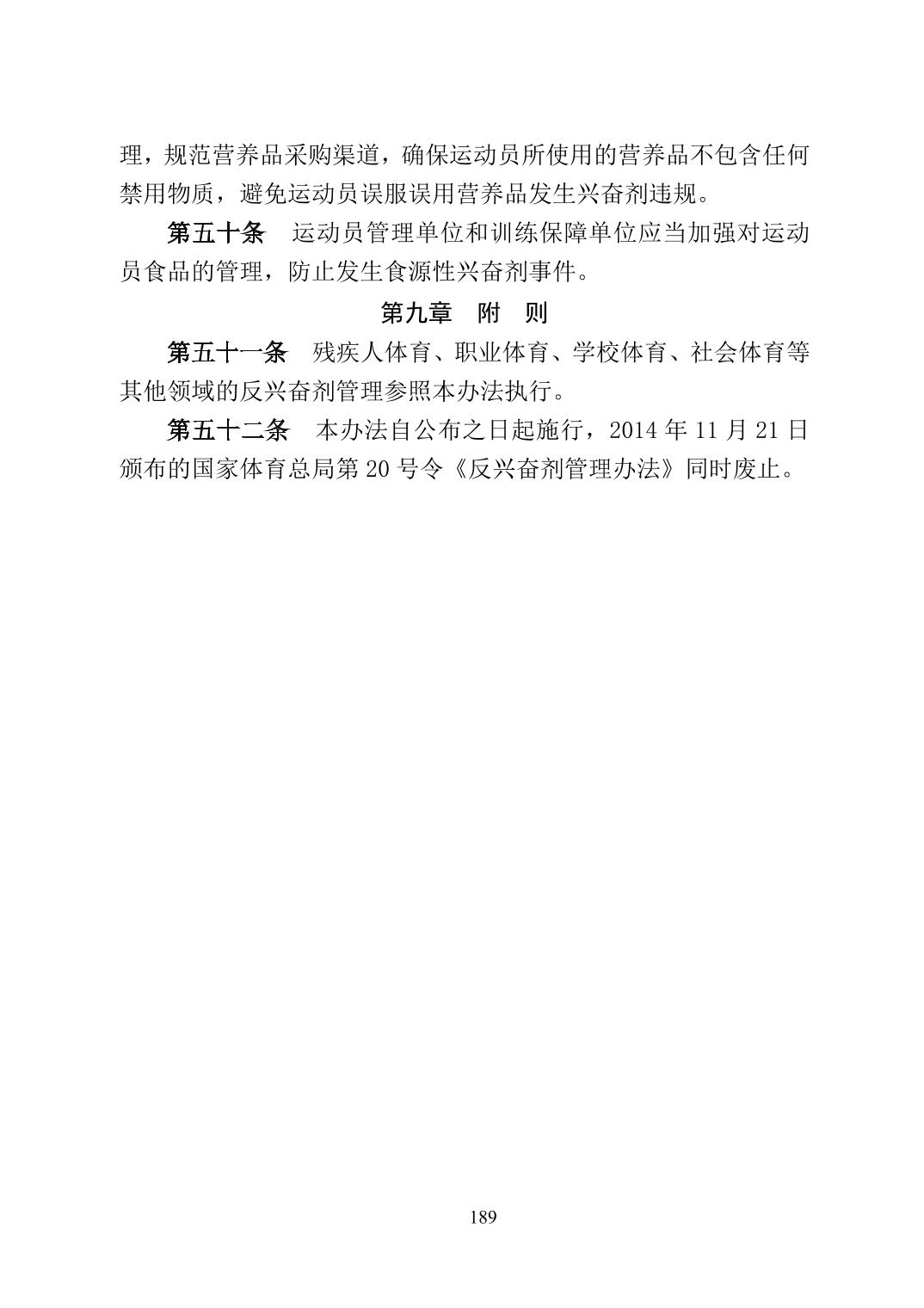 理，规范营养品采购渠道，确保运动员所使用的营养品不包含任何禁用物质，避免运动员误服误用营养品发生兴奋剂违规。

第五十条　运动员管理单位和训练保障单位应当加强对运动员食品的管理，防止发生食源性兴奋剂事件。

第九章　附　则

第五十一条　残疾人体育、职业体育、学校体育、社会体育等其他领域的反兴奋剂管理参照本办法执行。

第五十二条　本办法自公布之日起施行，2014 年 11 月 21 日颁布的国家体育总局第 20 号令《反兴奋剂管理办法》同时废止。

189